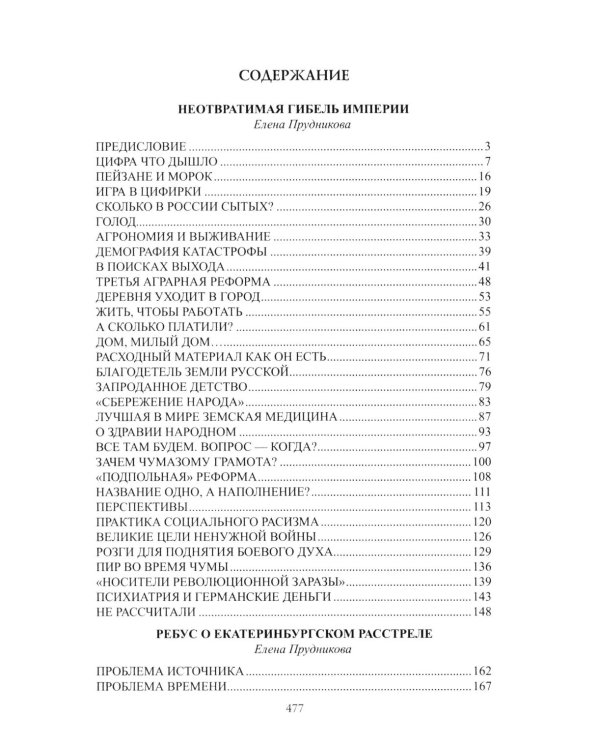 СОДЕРЖАНИЕ

НЕОТВРАТИМАЯ ГИБЕЛЬ ИМПЕРИИ
Елена Прудникова

ПРЕДИСЛОВИЕ 3
ЦИФРА ЧТО ДЫШЛО 7
ПЕЙЗАНЕ И МОРОК 16
ИГРА В ЦИФИРКИ 19
СКОЛЬКО В РОССИИ СЫТЫХ? 26
ГОЛОД 30
АГРОНОМИЯ И ВЫЖИВАНИЕ 33
ДЕМОГРАФИЯ КАТАСТРОФЫ 39
В ПОИСКАХ ВЫХОДА 41
ТРЕТЬЯ АГРАРНАЯ РЕФОРМА 48
ДЕРЕВНЯ УХОДИТ В ГОРОД 53
ЖИТЬ, ЧТОБЫ РАБОТАТЬ 55
А СКОЛЬКО ПЛАТИЛИ? 61
ДОМ, МИЛЫЙ ДОМ… 65
РАСХОДНЫЙ МАТЕРИАЛ КАК ОН ЕСТЬ 71
БЛАГОДЕТЕЛЬ ЗЕМЛИ РУССКОЙ 76
ЗАПРОДАННОЕ ДЕТСТВО 79
«СБЕРЕЖЕНИЕ НАРОДА» 83
ЛУЧШАЯ В МИРЕ ЗЕМСКАЯ МЕДИЦИНА 87
О ЗДРАВИИ НАРОДНОМ 93
ВСЕ ТАМ БУДЕМ. ВОПРОС — КОГДА? 97
ЗАЧЕМ ЧУМАЗОМУ ГРАМОТА? 100
«ПОДПОЛЬНАЯ» РЕФОРМА 108
НАЗВАНИЕ ОДНО, А НАПОЛНЕНИЕ? 111
ПЕРСПЕКТИВЫ 113
ПРАКТИКА СОЦИАЛЬНОГО РАСИЗМА 120
ВЕЛИКИЕ ЦЕЛИ НЕНУЖНОЙ ВОЙНЫ 126
РОЗГИ ДЛЯ ПОДНЯТИЯ БОЕВОГО ДУХА 129
ПИР ВО ВРЕМЯ ЧУМЫ 136
«НОСИТЕЛИ РЕВОЛЮЦИОННОЙ ЗАРАЗЫ» 139
ПСИХИАТРИЯ И ГЕРМАНСКИЕ ДЕНЬГИ 143
НЕ РАССЧИТАЛИ 148

РЕБУС О ЕКАТЕРИНБУРГСКОМ РАССТРЕЛЕ
Елена Прудникова

ПРОБЛЕМА ИСТОЧНИКА 162
ПРОБЛЕМА ВРЕМЕНИ 167

477